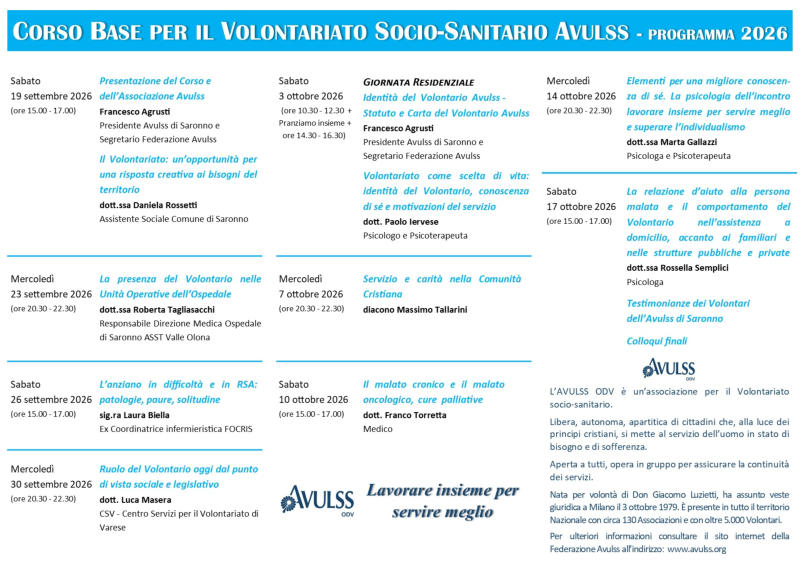 CORSO BASE PER IL VOLONTARIATO SOCIO-SANITARIO AVULSS - PROGRAMMA 2026

Sabato
19 settembre 2026
(ore 15.00 - 17.00)

Presentazione del Corso e dell'Associazione Avulss
Francesco Agrusti
Presidente Avulss di Saronno e Segretario Federazione Avulss

Il Volontariato: un'opportunità per una risposta creativa ai bisogni del territorio
dott.ssa Daniela Rossetti
Assistente Sociale Comune di Saronno

Mercoledì
23 settembre 2026
(ore 20.30 - 22.30)

La presenza del Volontario nelle Unità Operative dell'Ospedale
dott.ssa Roberta Tagliasacchi
Responsabile Direzione Medica Ospedale di Saronno ASST Valle Olona

Sabato
26 settembre 2026
(ore 15.00 - 17.00)

L'anziano in difficoltà e in RSA: patologie, paure, solitudine
sig.ra Laura Biella
Ex Coordinatrice infermieristica FOCRIS

Mercoledì
30 settembre 2026
(ore 20.30 - 22.30)

Ruolo del Volontario oggi dal punto di vista sociale e legislativo
dott. Luca Masera
CSV - Centro Servizi per il Volontariato di Varese

Sabato
3 ottobre 2026
(ore 10.30 - 12.30 + Pranziamo insieme + ore 14.30 - 16.30)

GIORNATA RESIDENZIALE
Identità del Volontario Avulss - Statuto e Carta del Volontario Avulss
Francesco Agrusti
Presidente Avulss di Saronno e Segretario Federazione Avulss

Volontariato come scelta di vita: identità del Volontario, conoscenza di sé e motivazioni del servizio
dott. Paolo Iervese
Psicologo e Psicoterapeuta

Mercoledì
7 ottobre 2026
(ore 20.30 - 22.30)

Servizio e carità nella Comunità Cristiana
diacono Massimo Tallarini

Sabato
10 ottobre 2026
(ore 15.00 - 17.00)

Il malato cronico e il malato oncologico, cure palliative
dott. Franco Torretta
Medico

AVULSS ODV
Lavorare insieme per servire meglio

Mercoledì
14 ottobre 2026
(ore 20.30 - 22.30)

Elementi per una migliore conoscenza di sé. La psicologia dell'incontro lavorare insieme per servire meglio e superare l'individualismo
dott.ssa Marta Gallazzi
Psicologa e Psicoterapeuta

Sabato
17 ottobre 2026
(ore 15.00 - 17.00)

La relazione d'aiuto alla persona malata e il comportamento del Volontario nell'assistenza a domicilio, accanto ai familiari e nelle strutture pubbliche e private
dott.ssa Rossella Semplici
Psicologa

Testimonianze dei Volontari dell'Avulss di Saronno

Colloqui finali

AVULSS ODV

L'AVULSS ODV è un'associazione per il Volontariato socio-sanitario.

Libera, autonoma, apartitica di cittadini che, alla luce dei principi cristiani, si mette al servizio dell'uomo in stato di bisogno e di sofferenza.

Aperta a tutti, opera in gruppo per assicurare la continuità dei servizi.

Nata per volontà di Don Giacomo Luzietti, ha assunto veste giuridica a Milano il 3 ottobre 1979. È presente in tutto il territorio Nazionale con circa 130 Associazioni e con oltre 5.000 Volontari.

Per ulteriori informazioni consultare il sito internet della Federazione Avulss all'indirizzo: www.avulss.org